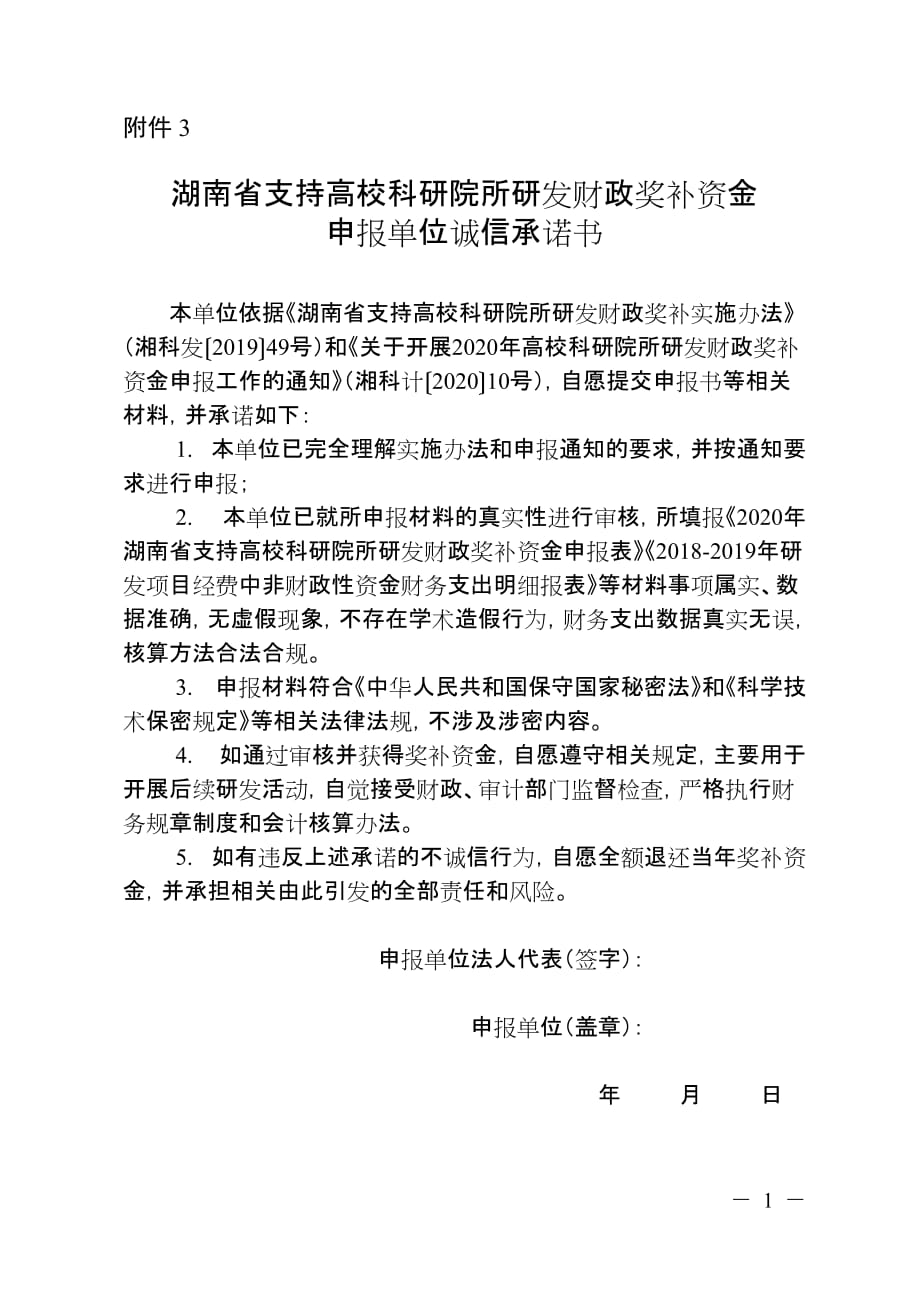 附件 3

湖南省支持高校科研院所研发财政奖补资金申报单位诚信承诺书

本单位依据《湖南省支持高校科研院所研发财政奖补实施办法》（湘科发[2019]49号）和《关于开展2020年高校科研院所研发财政奖补资金申报工作的通知》（湘科计[2020]10号），自愿提交申报书等相关材料，并承诺如下：

1. 本单位已完全理解实施办法和申报通知的要求，并按通知要求进行申报；

2. 本单位已就所申报材料的真实性进行审核，所填报《2020年湖南省支持高校科研院所研发财政奖补资金申报表》《2018-2019年研发项目经费中非财政性资金财务支出明细报表》等材料事项属实、数据准确，无虚假现象，不存在学术造假行为，财务支出数据真实无误，核算方法合法合规。

3. 申报材料符合《中华人民共和国保守国家秘密法》和《科学技术保密规定》等相关法律法规，不涉及涉密内容。

4. 如通过审核并获得奖补资金，自愿遵守相关规定，主要用于开展后续研发活动，自觉接受财政、审计部门监督检查，严格执行财务规章制度和会计核算办法。

5. 如有违反上述承诺的不诚信行为，自愿全额退还当年奖补资金，并承担相关由此引发的全部责任和风险。

申报单位法人代表（签字）：

申报单位（盖章）：

年 月 日

— 1 —